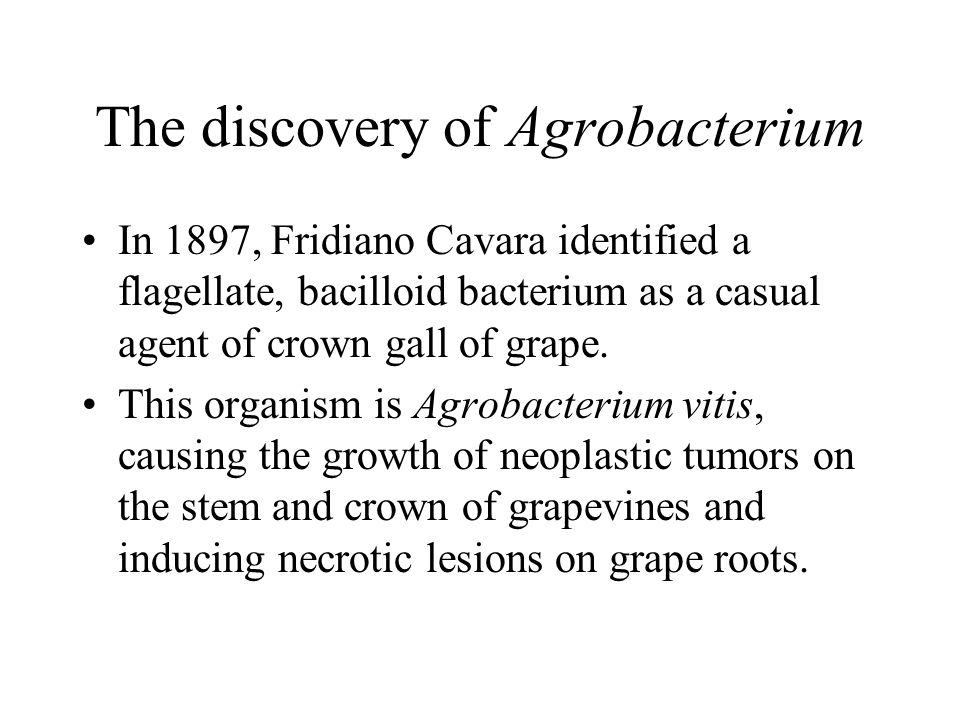 The discovery of Agrobacterium

• In 1897, Fridiano Cavara identified a flagellate, bacilloid bacterium as a casual agent of crown gall of grape.

• This organism is Agrobacterium vitis, causing the growth of neoplastic tumors on the stem and crown of grapevines and inducing necrotic lesions on grape roots.